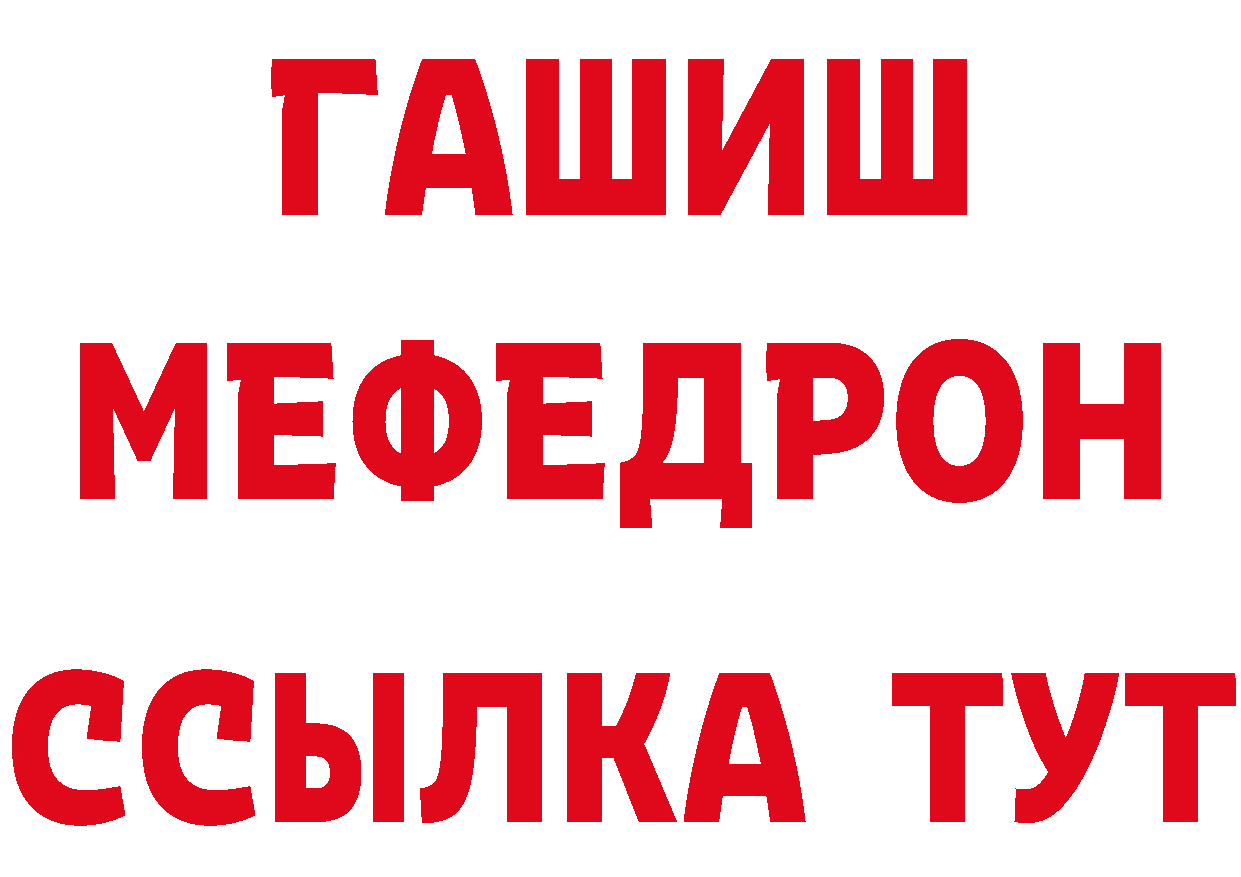 ГАШИШ
МЕФЕДРОН
ССЫЛКА ТУТ